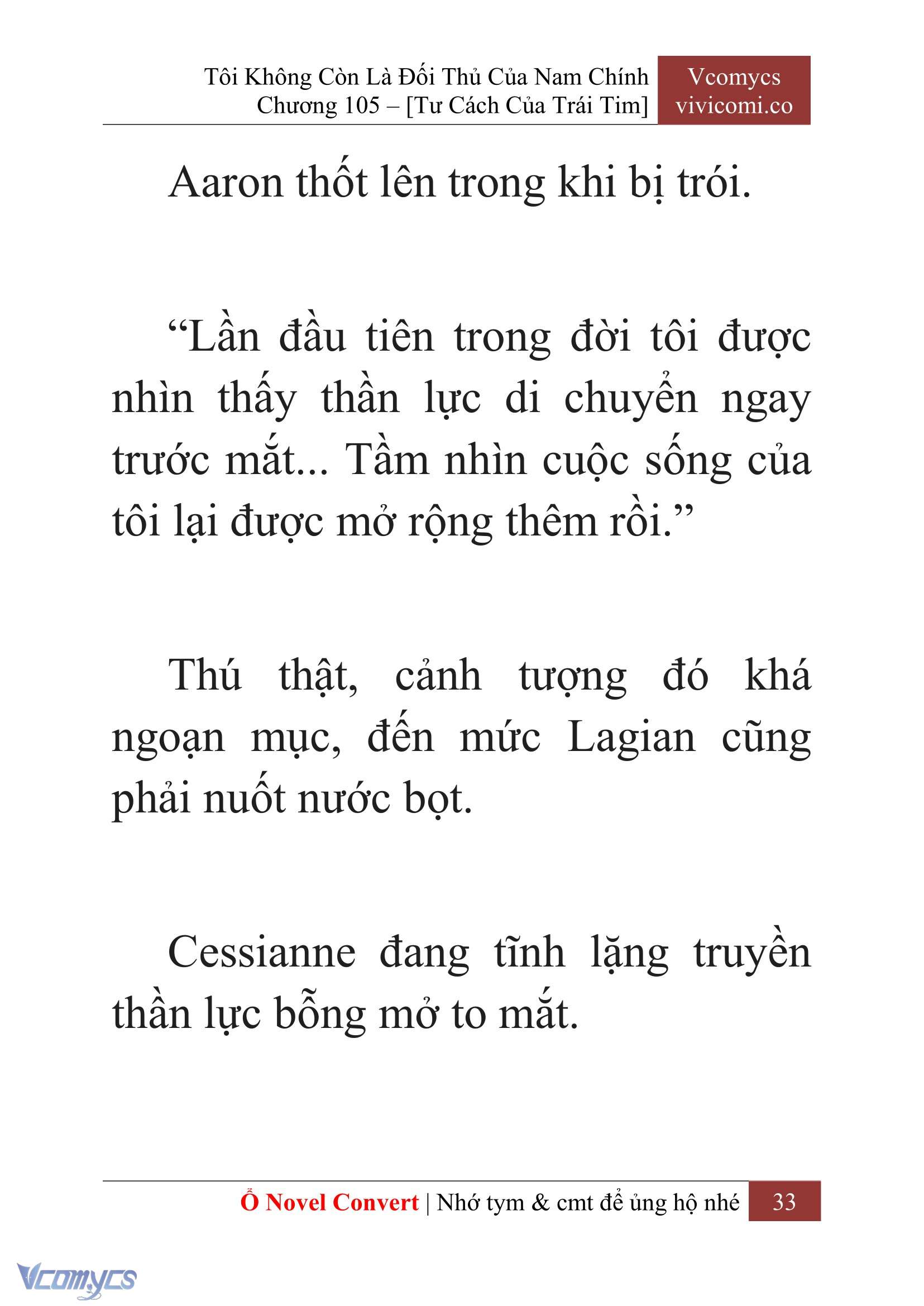 Tôi Không Còn Là Đối Thủ Của Nam Chính
Chương 105 – [Tư Cách Của Trái Tim]

Vcomycs
vivicomi.co

Aaron thốt lên trong khi bị trói.

“Lần đầu tiên trong đời tôi được nhìn thấy thần lực di chuyển ngay trước mắt... Tầm nhìn cuộc sống của tôi lại được mở rộng thêm rồi.”

Thú thật, cảnh tượng đó khá ngoạn mục, đến mức Lagian cũng phải nuốt nước bọt.

Cessianne đang tĩnh lặng truyền thần lực bỗng mở to mắt.

Ổ Novel Convert | Nhớ tym & cmt để ủng hộ nhé 33

Vcomycs